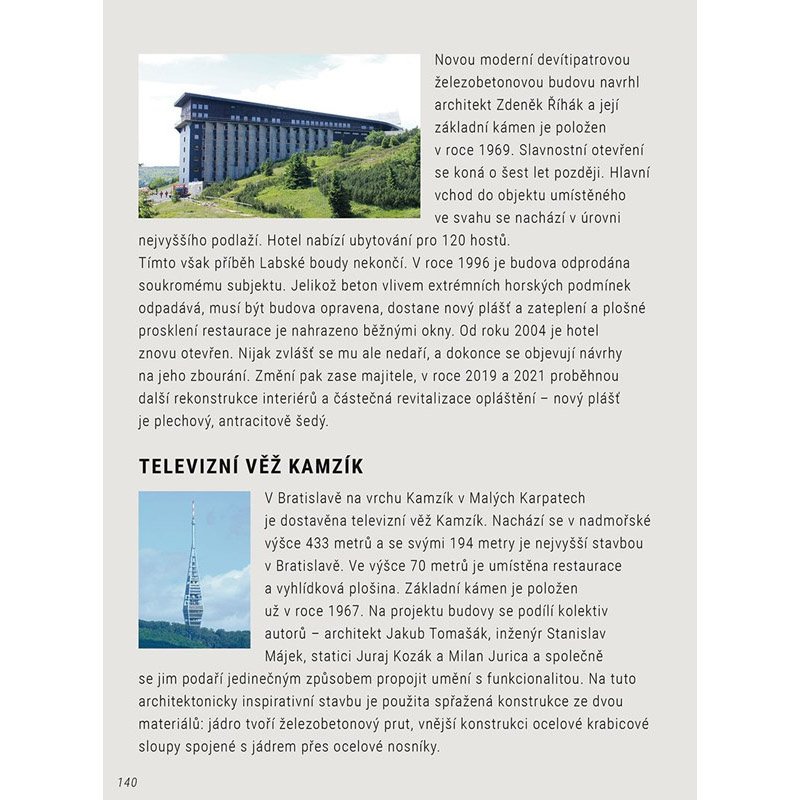 Novou moderní devítipatrovou železobetonovou budovu navrhl architekt Zdeněk Říhák a její základní kámen je položen v roce 1969. Slavnostní otevření se koná o šest let později. Hlavní vchod do objektu umístěného ve svahu se nachází v úrovni nejvyššího podlaží. Hotel nabízí ubytování pro 120 hostů.
Tímto však příběh Labské boudy nekončí. V roce 1996 je budova odprodána soukromému subjektu. Jelikož beton vlivem extrémních horských podmínek odpadává, musí být budova opravena, dostane nový plášť a zateplení a plošné prosklení restaurace je nahrazeno běžnými okny. Od roku 2004 je hotel znovu otevřen. Nijak zvlášť se mu ale nedaří, a dokonce se objevují návrhy na jeho zbourání. Změní pak zase majitele, v roce 2019 a 2021 proběhnou další rekonstrukce interiérů a částečná revitalizace opláštění – nový plášť je plechový, antracitově šedý.

TELEVIZNÍ VĚŽ KAMZÍK

V Bratislavě na vrchu Kamzík v Malých Karpatech je dostavěna televizní věž Kamzík. Nachází se v nadmořské výšce 433 metrů a se svými 194 metry je nejvyšší stavbou v Bratislavě. Ve výšce 70 metrů je umístěna restaurace a vyhlídková plošina. Základní kámen je položen už v roce 1967. Na projektu budovy se podílí kolektiv autorů – architekt Jakub Tomašák, inženýr Stanislav Májek, statici Juraj Kozák a Milan Jurica a společně se jim podaří jedinečným způsobem propojit umění s funkcionalitou. Na tuto architektonicky inspirativní stavbu je použita spřažená konstrukce ze dvou materiálů: jádro tvoří železobetonový prut, vnější konstrukci ocelové krabicové sloupy spojené s jádrem přes ocelové nosníky.

140